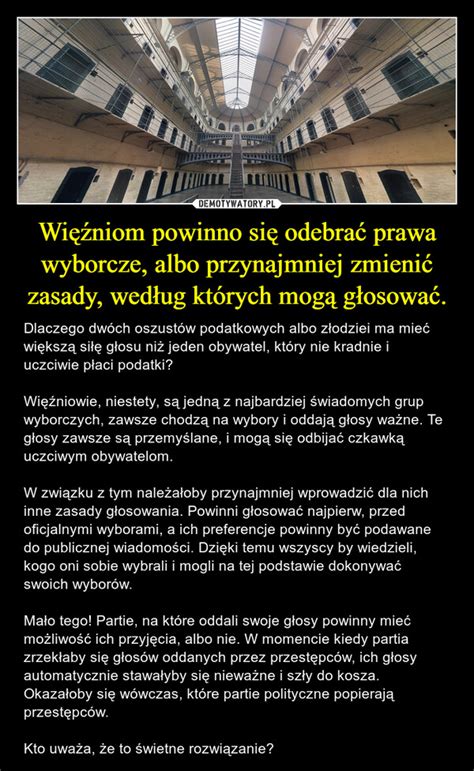 DEMOTYWATORY.PL

Więźniom powinno się odebrać prawa wyborcze, albo przynajmniej zmienić zasady, według których mogą głosować.

Dlaczego dwóch oszustów podatkowych albo złodziei ma mieć większą siłę głosu niż jeden obywatel, który nie kradnie i uczciwie płaci podatki?

Więźniowie, niestety, są jedną z najbardziej świadomych grup wyborczych, zawsze chodzą na wybory i oddają głosy ważne. Te głosy zawsze są przemyślane, i mogą się odbijać czkawką uczciwym obywatelom.

W związku z tym należałoby przynajmniej wprowadzić dla nich inne zasady głosowania. Powinni głosować najpierw, przed oficjalnymi wyborami, a ich preferencje powinny być podawane do publicznej wiadomości. Dzięki temu wszyscy by wiedzieli, kogo oni sobie wybrali i mogli na tej podstawie dokonywać swoich wyborów.

Mało tego! Partie, na które oddali swoje głosy powinny mieć możliwość ich przyjęcia, albo nie. W momencie kiedy partia zrzekłaby się głosów oddanych przez przestępców, ich głosy automatycznie stawałyby się nieważne i szły do kosza. Okazałoby się wówczas, które partie polityczne popierają przestępców.

Kto uważa, że to świetne rozwiązanie?